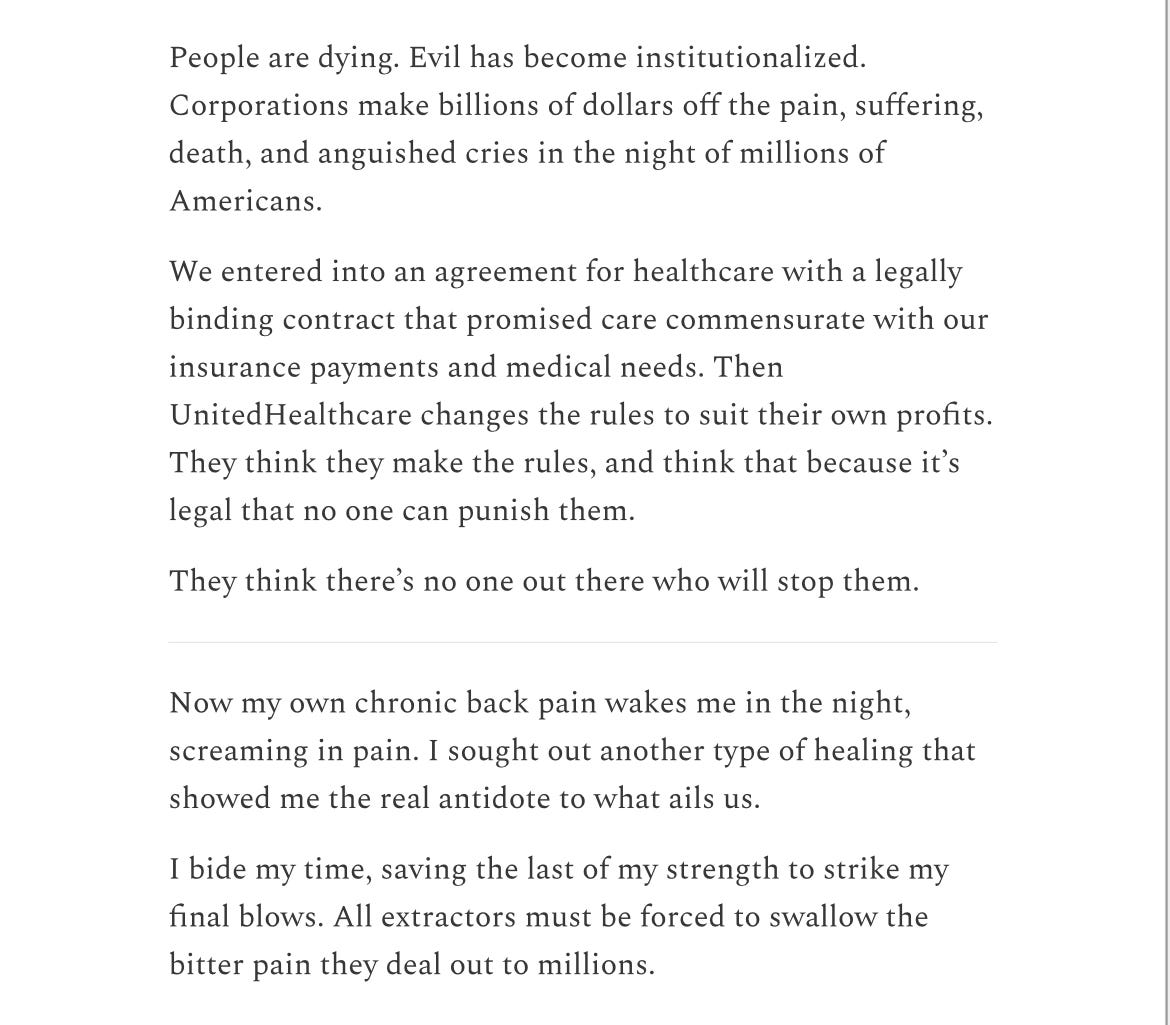 People are dying. Evil has become institutionalized. Corporations make billions of dollars off the pain, suffering, death, and anguished cries in the night of millions of Americans.

We entered into an agreement for healthcare with a legally binding contract that promised care commensurate with our insurance payments and medical needs. Then UnitedHealthcare changes the rules to suit their own profits. They think they make the rules, and think that because it's legal that no one can punish them.

They think there's no one out there who will stop them.

Now my own chronic back pain wakes me in the night, screaming in pain. I sought out another type of healing that showed me the real antidote to what ails us.

I bide my time, saving the last of my strength to strike my final blows. All extractors must be forced to swallow the bitter pain they deal out to millions.